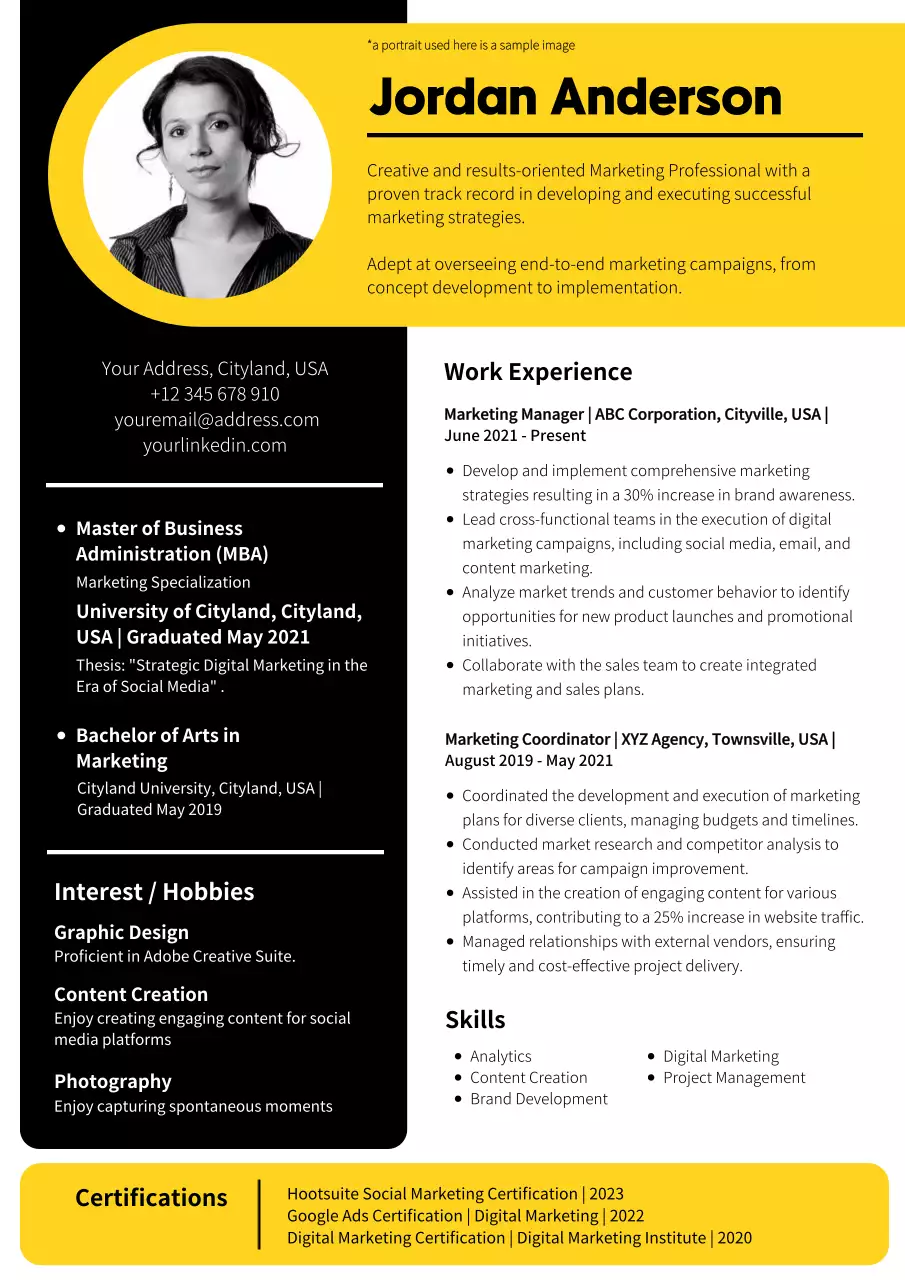 *a portrait used here is a sample image

Jordan Anderson

Creative and results-oriented Marketing Professional with a proven track record in developing and executing successful marketing strategies.

Adept at overseeing end-to-end marketing campaigns, from concept development to implementation.

Your Address, Cityland, USA
+12 345 678 910
youremail@address.com
yourlinkedin.com

- Master of Business Administration (MBA)
Marketing Specialization
University of Cityland, Cityland, USA | Graduated May 2021
Thesis: "Strategic Digital Marketing in the Era of Social Media" .

- Bachelor of Arts in Marketing
Cityland University, Cityland, USA | Graduated May 2019

Interest / Hobbies

Graphic Design
Proficient in Adobe Creative Suite.

Content Creation
Enjoy creating engaging content for social media platforms

Photography
Enjoy capturing spontaneous moments

Work Experience

Marketing Manager | ABC Corporation, Cityville, USA | June 2021 - Present

- Develop and implement comprehensive marketing strategies resulting in a 30% increase in brand awareness.
- Lead cross-functional teams in the execution of digital marketing campaigns, including social media, email, and content marketing.
- Analyze market trends and customer behavior to identify opportunities for new product launches and promotional initiatives.
- Collaborate with the sales team to create integrated marketing and sales plans.

Marketing Coordinator | XYZ Agency, Townsville, USA | August 2019 - May 2021

- Coordinated the development and execution of marketing plans for diverse clients, managing budgets and timelines.
- Conducted market research and competitor analysis to identify areas for campaign improvement.
- Assisted in the creation of engaging content for various platforms, contributing to a 25% increase in website traffic.
- Managed relationships with external vendors, ensuring timely and cost-effective project delivery.

Skills

- Analytics
- Content Creation
- Brand Development
- Digital Marketing
- Project Management

Certifications

Hootsuite Social Marketing Certification | 2023
Google Ads Certification | Digital Marketing | 2022
Digital Marketing Certification | Digital Marketing Institute | 2020